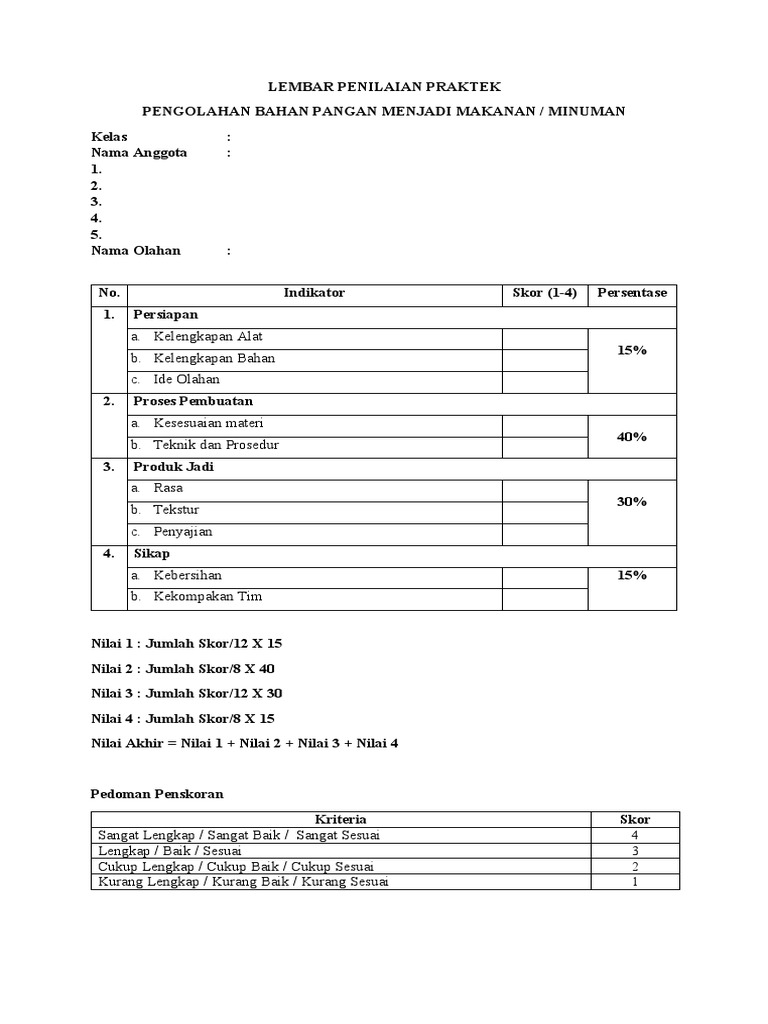 LEMBAR PENILAIAN PRAKTEK

PENGOLAHAN BAHAN PANGAN MENJADI MAKANAN / MINUMAN

Kelas :
Nama Anggota :
1.
2.
3.
4.
5.
Nama Olahan :

| No. | Indikator | Skor (1-4) | Persentase |
|---|---|---|---|
| 1. | Persiapan | | |
| | a. Kelengkapan Alat | | 15% |
| | b. Kelengkapan Bahan | | |
| | c. Ide Olahan | | |
| 2. | Proses Pembuatan | | |
| | a. Kesesuaian materi | | 40% |
| | b. Teknik dan Prosedur | | |
| 3. | Produk Jadi | | |
| | a. Rasa | | 30% |
| | b. Tekstur | | |
| | c. Penyajian | | |
| 4. | Sikap | | |
| | a. Kebersihan | | 15% |
| | b. Kekompakan Tim | | |

Nilai 1 : Jumlah Skor/12 X 15

Nilai 2 : Jumlah Skor/8 X 40

Nilai 3 : Jumlah Skor/12 X 30

Nilai 4 : Jumlah Skor/8 X 15

Nilai Akhir = Nilai 1 + Nilai 2 + Nilai 3 + Nilai 4

Pedoman Penskoran

| Kriteria | Skor |
|---|---|
| Sangat Lengkap / Sangat Baik / Sangat Sesuai | 4 |
| Lengkap / Baik / Sesuai | 3 |
| Cukup Lengkap / Cukup Baik / Cukup Sesuai | 2 |
| Kurang Lengkap / Kurang Baik / Kurang Sesuai | 1 |